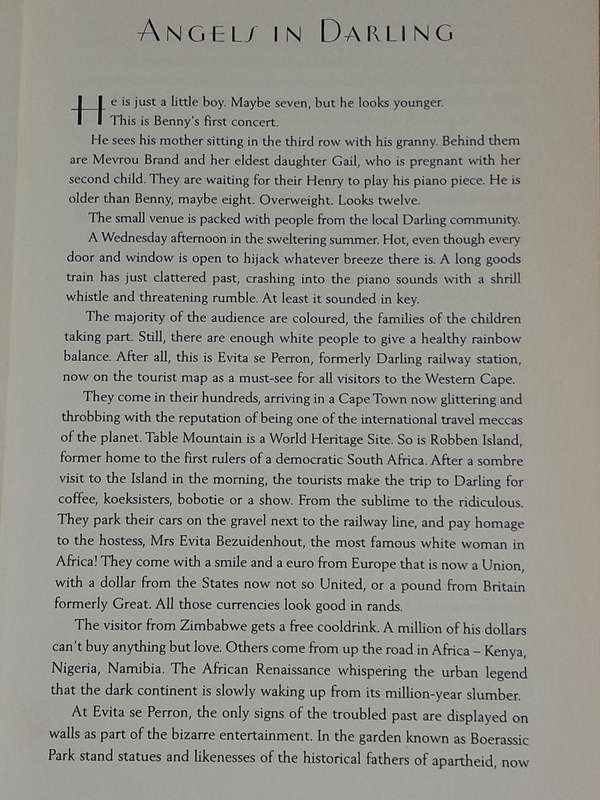 ANGELS IN DARLING

He is just a little boy. Maybe seven, but he looks younger. This is Benny's first concert.

He sees his mother sitting in the third row with his granny. Behind them are Mevrou Brand and her eldest daughter Gail, who is pregnant with her second child. They are waiting for their Henry to play his piano piece. He is older than Benny, maybe eight. Overweight. Looks twelve.

The small venue is packed with people from the local Darling community.

A Wednesday afternoon in the sweltering summer. Hot, even though every door and window is open to hijack whatever breeze there is. A long goods train has just clattered past, crashing into the piano sounds with a shrill whistle and threatening rumble. At least it sounded in key.

The majority of the audience are coloured, the families of the children taking part. Still, there are enough white people to give a healthy rainbow balance. After all, this is Evita se Perron, formerly Darling railway station, now on the tourist map as a must-see for all visitors to the Western Cape.

They come in their hundreds, arriving in a Cape Town now glittering and throbbing with the reputation of being one of the international travel meccas of the planet. Table Mountain is a World Heritage Site. So is Robben Island, former home to the first rulers of a democratic South Africa. After a sombre visit to the Island in the morning, the tourists make the trip to Darling for coffee, koeksisters, bobotie or a show. From the sublime to the ridiculous. They park their cars on the gravel next to the railway line, and pay homage to the hostess, Mrs Evita Bezuidenhout, the most famous white woman in Africa! They come with a smile and a euro from Europe that is now a Union, with a dollar from the States now not so United, or a pound from Britain formerly Great. All those currencies look good in rands.

The visitor from Zimbabwe gets a free cooldrink. A million of his dollars can't buy anything but love. Others come from up the road in Africa – Kenya, Nigeria, Namibia. The African Renaissance whispering the urban legend that the dark continent is slowly waking up from its million-year slumber.

At Evita se Perron, the only signs of the troubled past are displayed on walls as part of the bizarre entertainment. In the garden known as Boerassic Park stand statues and likenesses of the historical fathers of apartheid, now